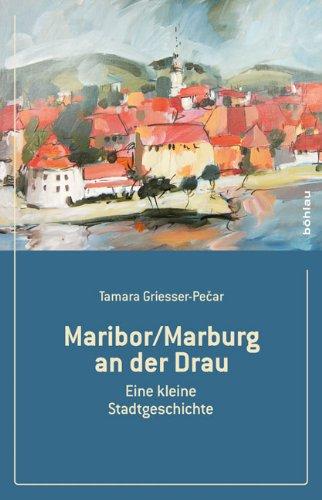 böhlau

Tamara Griesser-Pečar

Maribor/Marburg an der Drau

Eine kleine Stadtgeschichte